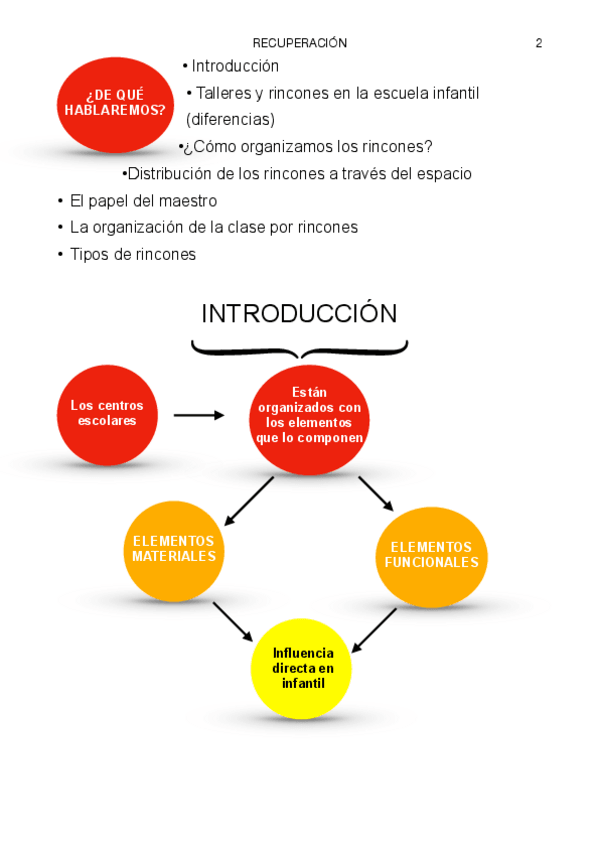 RECUPERACIÓN 2

¿DE QUÉ HABLAREMOS?

• Introducción
• Talleres y rincones en la escuela infantil (diferencias)
•¿Cómo organizamos los rincones?
•Distribución de los rincones a través del espacio
• El papel del maestro
• La organización de la clase por rincones
• Tipos de rincones

INTRODUCCIÓN

Los centros escolares

Están organizados con los elementos que lo componen

ELEMENTOS MATERIALES

ELEMENTOS FUNCIONALES

Influencia directa en infantil